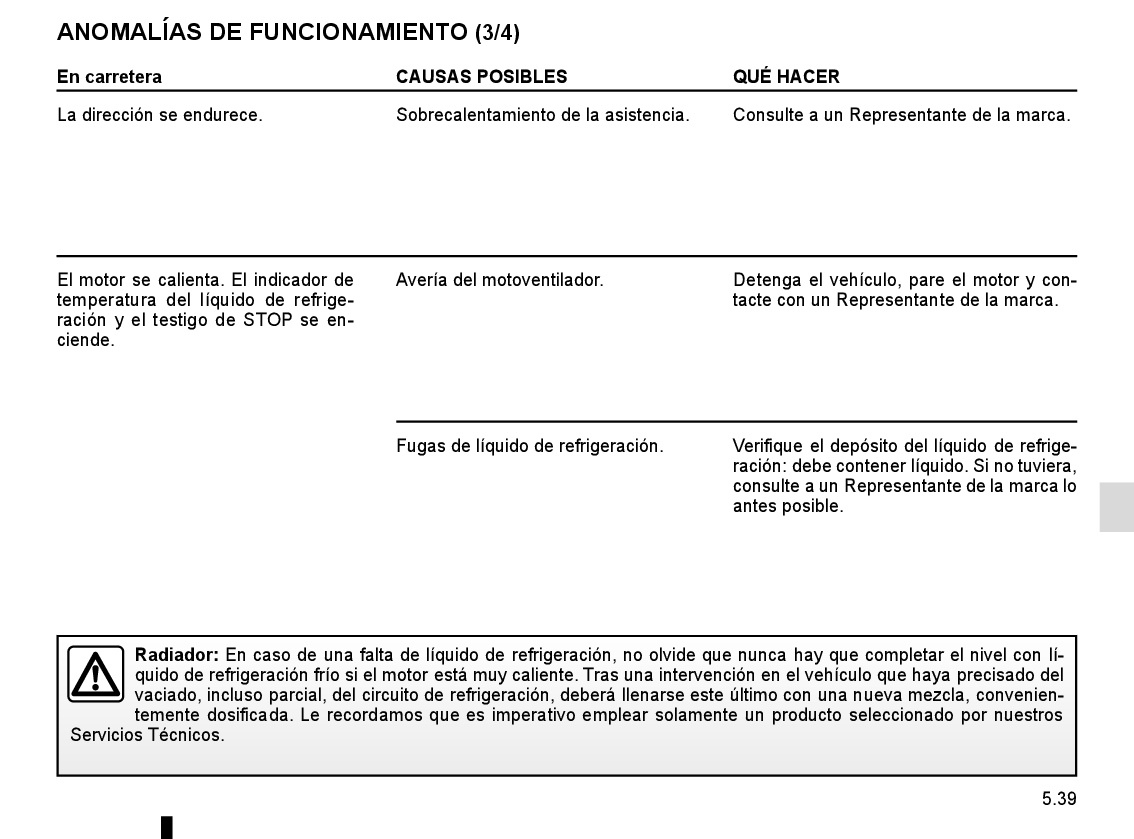 ANOMALÍAS DE FUNCIONAMIENTO (3/4)

| En carretera | CAUSAS POSIBLES | QUÉ HACER |
|---|---|---|
| La dirección se endurece. | Sobrecalentamiento de la asistencia. | Consulte a un Representante de la marca. |
| El motor se calienta. El indicador de temperatura del líquido de refrigeración y el testigo de STOP se enciende. | Avería del motoventilador. | Detenga el vehículo, pare el motor y contacte con un Representante de la marca. |
| | Fugas de líquido de refrigeración. | Verifique el depósito del líquido de refrigeración: debe contener líquido. Si no tuviera, consulte a un Representante de la marca lo antes posible. |

Radiador: En caso de una falta de líquido de refrigeración, no olvide que nunca hay que completar el nivel con líquido de refrigeración frío si el motor está muy caliente. Tras una intervención en el vehículo que haya precisado del vaciado, incluso parcial, del circuito de refrigeración, deberá llenarse este último con una nueva mezcla, convenientemente dosificada. Le recordamos que es imperativo emplear solamente un producto seleccionado por nuestros Servicios Técnicos.

5.39